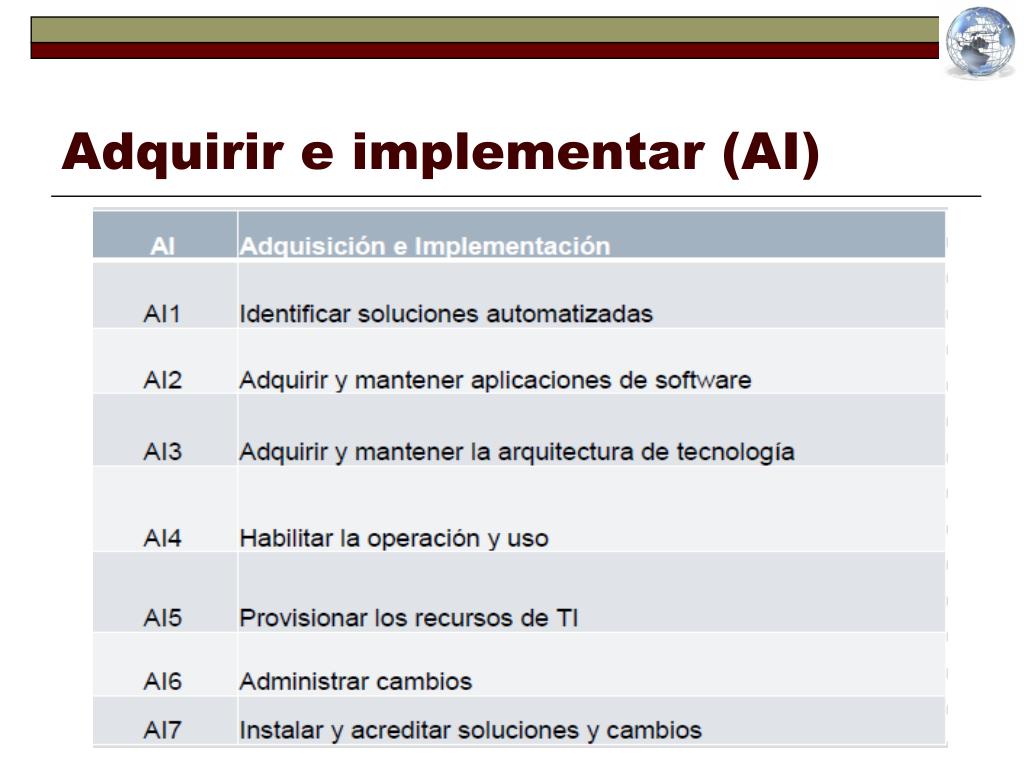 Adquirir e implementar (AI)

| AI | Adquisición e Implementación |
|---|---|
| AI1 | Identificar soluciones automatizadas |
| AI2 | Adquirir y mantener aplicaciones de software |
| AI3 | Adquirir y mantener la arquitectura de tecnología |
| AI4 | Habilitar la operación y uso |
| AI5 | Provisionar los recursos de TI |
| AI6 | Administrar cambios |
| AI7 | Instalar y acreditar soluciones y cambios |